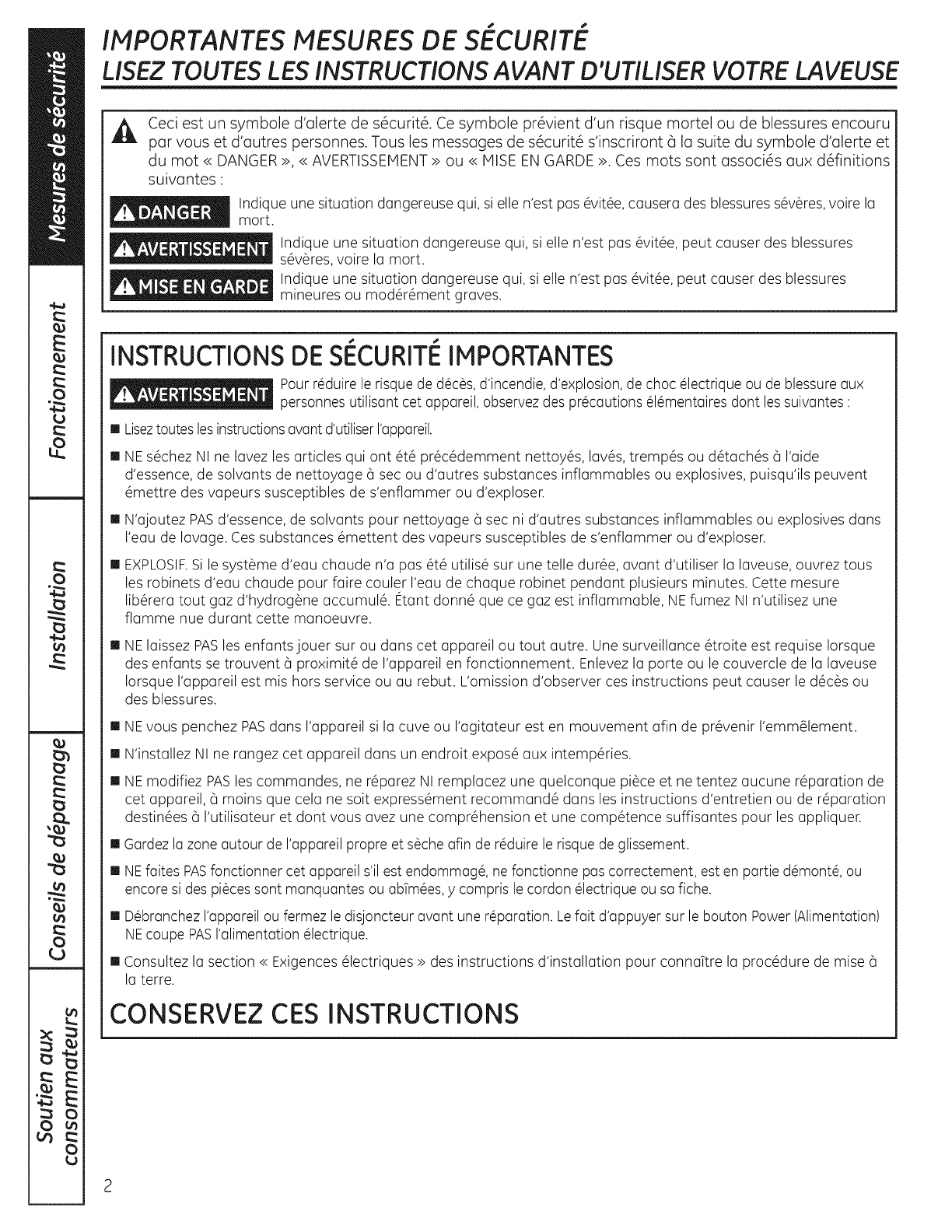 Mesures de sécurité

Fonctionnement

Installation

Conseils de dépannage

Soutien aux consommateurs

IMPORTANTES MESURES DE SÉCURITÉ
LISEZ TOUTES LES INSTRUCTIONS AVANT D'UTILISER VOTRE LAVEUSE

Ceci est un symbole d'alerte de sécurité. Ce symbole prévient d'un risque mortel ou de blessures encouru par vous et d'autres personnes. Tous les messages de sécurité s'inscriront à la suite du symbole d'alerte et du mot « DANGER », « AVERTISSEMENT » ou « MISE EN GARDE ». Ces mots sont associés aux définitions suivantes :

DANGER Indique une situation dangereuse qui, si elle n'est pas évitée, causera des blessures sévères, voire la mort.

AVERTISSEMENT Indique une situation dangereuse qui, si elle n'est pas évitée, peut causer des blessures sévères, voire la mort.

MISE EN GARDE Indique une situation dangereuse qui, si elle n'est pas évitée, peut causer des blessures mineures ou modérément graves.

INSTRUCTIONS DE SÉCURITÉ IMPORTANTES

AVERTISSEMENT Pour réduire le risque de décès, d'incendie, d'explosion, de choc électrique ou de blessure aux personnes utilisant cet appareil, observez des précautions élémentaires dont les suivantes :

■ Lisez toutes les instructions avant d'utiliser l'appareil.

■ NE séchez NI ne lavez les articles qui ont été précédemment nettoyés, lavés, trempés ou détachés à l'aide d'essence, de solvants de nettoyage à sec ou d'autres substances inflammables ou explosives, puisqu'ils peuvent émettre des vapeurs susceptibles de s'enflammer ou d'exploser.

■ N'ajoutez PAS d'essence, de solvants pour nettoyage à sec ni d'autres substances inflammables ou explosives dans l'eau de lavage. Ces substances émettent des vapeurs susceptibles de s'enflammer ou d'exploser.

■ EXPLOSIF. Si le système d'eau chaude n'a pas été utilisé sur une telle durée, avant d'utiliser la laveuse, ouvrez tous les robinets d'eau chaude pour faire couler l'eau de chaque robinet pendant plusieurs minutes. Cette mesure libérera tout gaz d'hydrogène accumulé. Étant donné que ce gaz est inflammable, NE fumez NI n'utilisez une flamme nue durant cette manoeuvre.

■ NE laissez PAS les enfants jouer sur ou dans cet appareil ou tout autre. Une surveillance étroite est requise lorsque des enfants se trouvent à proximité de l'appareil en fonctionnement. Enlevez la porte ou le couvercle de la laveuse lorsque l'appareil est mis hors service ou au rebut. L'omission d'observer ces instructions peut causer le décès ou des blessures.

■ NE vous penchez PAS dans l'appareil si la cuve ou l'agitateur est en mouvement afin de prévenir l'emmêlement.

■ N'installez NI ne rangez cet appareil dans un endroit exposé aux intempéries.

■ NE modifiez PAS les commandes, ne réparez NI remplacez une quelconque pièce et ne tentez aucune réparation de cet appareil, à moins que cela ne soit expressément recommandé dans les instructions d'entretien ou de réparation destinées à l'utilisateur et dont vous avez une compréhension et une compétence suffisantes pour les appliquer.

■ Gardez la zone autour de l'appareil propre et sèche afin de réduire le risque de glissement.

■ NE faites PAS fonctionner cet appareil s'il est endommagé, ne fonctionne pas correctement, est en partie démonté, ou encore si des pièces sont manquantes ou abîmées, y compris le cordon électrique ou sa fiche.

■ Débranchez l'appareil ou fermez le disjoncteur avant une réparation. Le fait d'appuyer sur le bouton Power (Alimentation) NE coupe PAS l'alimentation électrique.

■ Consultez la section « Exigences électriques » des instructions d'installation pour connaître la procédure de mise à la terre.

CONSERVEZ CES INSTRUCTIONS

2